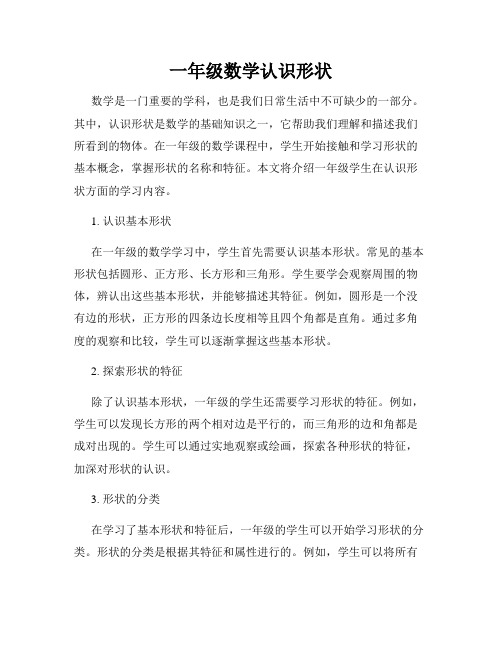 一年级数学认识形状

数学是一门重要的学科，也是我们日常生活中不可缺少的一部分。其中，认识形状是数学的基础知识之一，它帮助我们理解和描述我们所看到的物体。在一年级的数学课程中，学生开始接触和学习形状的基本概念，掌握形状的名称和特征。本文将介绍一年级学生在认识形状方面的学习内容。

1. 认识基本形状

在一年级的数学学习中，学生首先需要认识基本形状。常见的基本形状包括圆形、正方形、长方形和三角形。学生要学会观察周围的物体，辨认出这些基本形状，并能够描述其特征。例如，圆形是一个没有边的形状，正方形的四条边长度相等且四个角都是直角。通过多角度的观察和比较，学生可以逐渐掌握这些基本形状。

2. 探索形状的特征

除了认识基本形状，一年级的学生还需要学习形状的特征。例如，学生可以发现长方形的两个相对边是平行的，而三角形的边和角都是成对出现的。学生可以通过实地观察或绘画，探索各种形状的特征，加深对形状的认识。

3. 形状的分类

在学习了基本形状和特征后，一年级的学生可以开始学习形状的分类。形状的分类是根据其特征和属性进行的。例如，学生可以将所有